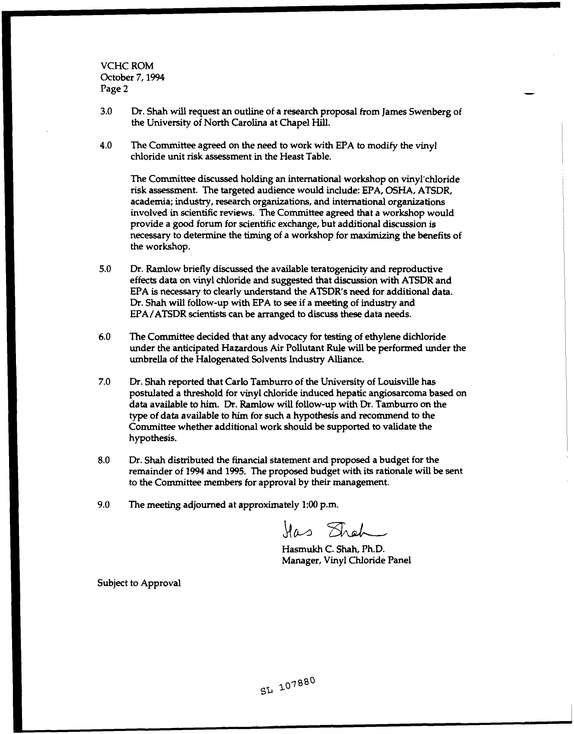 VCHC ROM
October 7, 1994
Page 2

3.0 Dr. Shah will request an outline of a research proposal from James Swenberg of the University of North Carolina at Chapel Hill.

4.0 The Committee agreed on the need to work with EPA to modify the vinyl chloride unit risk assessment in the Heast Table.

The Committee discussed holding an international workshop on vinyl chloride risk assessment. The targeted audience would include: EPA, OSHA, ATSDR, academia; industry, research organizations, and international organizations involved in scientific reviews. The Committee agreed that a workshop would provide a good forum for scientific exchange, but additional discussion is necessary to determine the timing of a workshop for maximizing the benefits of the workshop.

5.0 Dr. Ramlow briefly discussed the available teratogenicity and reproductive effects data on vinyl chloride and suggested that discussion with ATSDR and EPA is necessary to clearly understand the ATSDR's need for additional data. Dr. Shah will follow-up with EPA to see if a meeting of industry and EPA/ATSDR scientists can be arranged to discuss these data needs.

6.0 The Committee decided that any advocacy for testing of ethylene dichloride under the anticipated Hazardous Air Pollutant Rule will be performed under the umbrella of the Halogenated Solvents Industry Alliance.

7.0 Dr. Shah reported that Carlo Tamburro of the University of Louisville has postulated a threshold for vinyl chloride induced hepatic angiosarcoma based on data available to him. Dr. Ramlow will follow-up with Dr. Tamburro on the type of data available to him for such a hypothesis and recommend to the Committee whether additional work should be supported to validate the hypothesis.

8.0 Dr. Shah distributed the financial statement and proposed a budget for the remainder of 1994 and 1995. The proposed budget with its rationale will be sent to the Committee members for approval by their management.

9.0 The meeting adjourned at approximately 1:00 p.m.

Has Shah
Hasmukh C. Shah, Ph.D.
Manager, Vinyl Chloride Panel

Subject to Approval

SL 107880